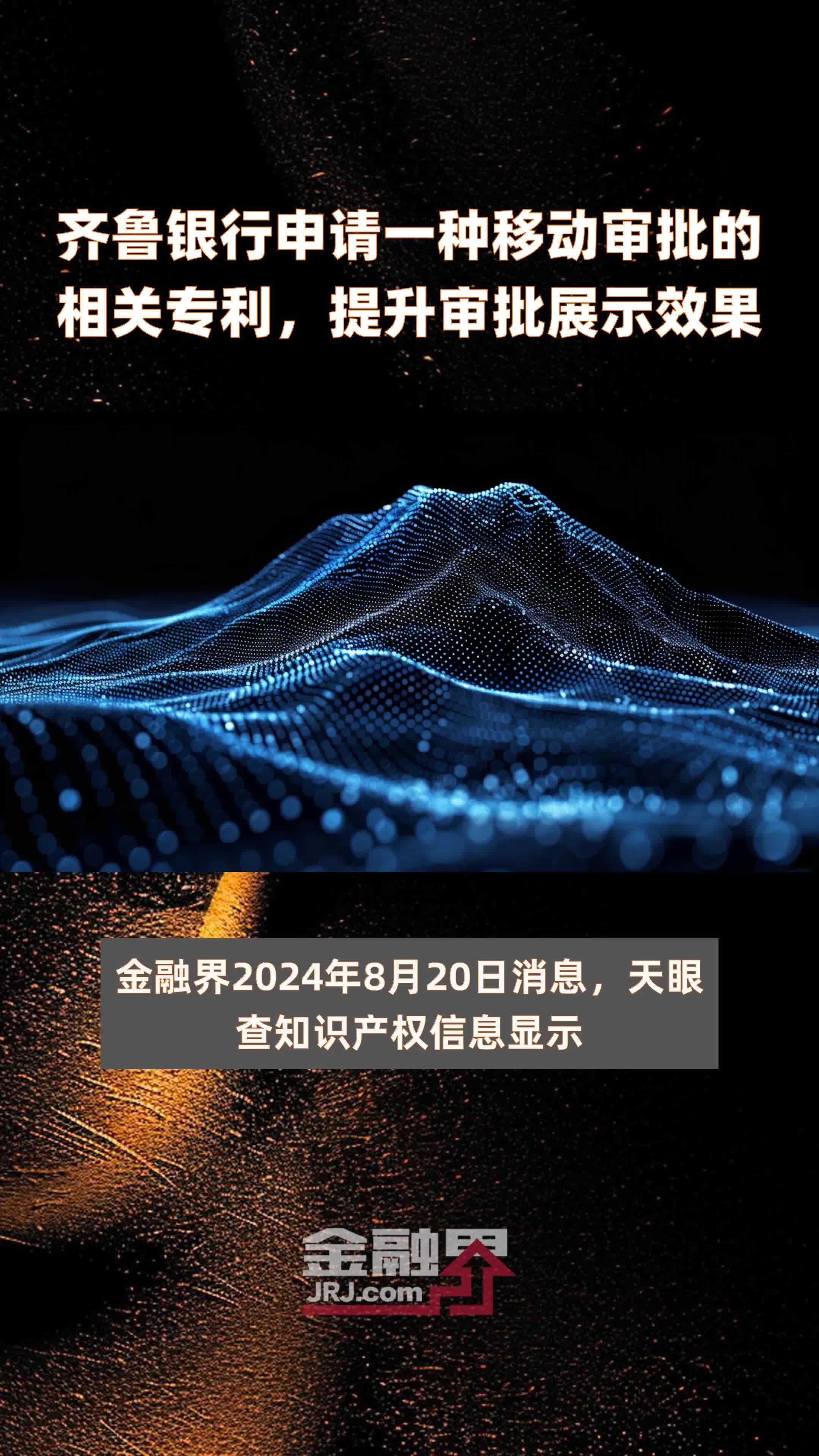 齐鲁银行申请一种移动审批的相关专利，提升审批展示效果

金融界2024年8月20日消息，天眼查知识产权信息显示

金融界
JRJ.com